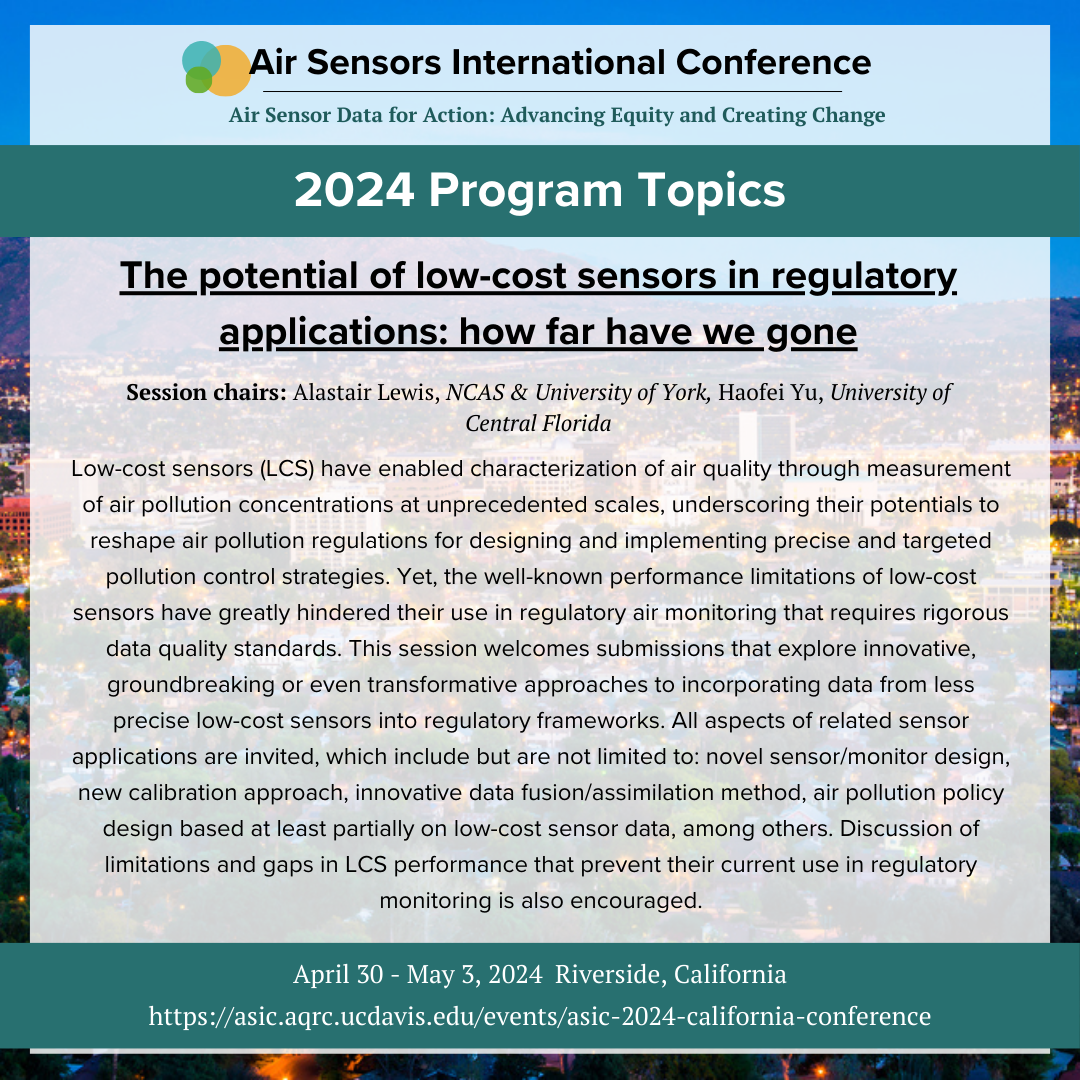 Air Sensors International Conference

Air Sensor Data for Action: Advancing Equity and Creating Change

2024 Program Topics

The potential of low-cost sensors in regulatory applications: how far have we gone

Session chairs: Alastair Lewis, NCAS & University of York, Haofei Yu, University of Central Florida

Low-cost sensors (LCS) have enabled characterization of air quality through measurement of air pollution concentrations at unprecedented scales, underscoring their potentials to reshape air pollution regulations for designing and implementing precise and targeted pollution control strategies. Yet, the well-known performance limitations of low-cost sensors have greatly hindered their use in regulatory air monitoring that requires rigorous data quality standards. This session welcomes submissions that explore innovative, groundbreaking or even transformative approaches to incorporating data from less precise low-cost sensors into regulatory frameworks. All aspects of related sensor applications are invited, which include but are not limited to: novel sensor/monitor design, new calibration approach, innovative data fusion/assimilation method, air pollution policy design based at least partially on low-cost sensor data, among others. Discussion of limitations and gaps in LCS performance that prevent their current use in regulatory monitoring is also encouraged.

April 30 - May 3, 2024 Riverside, California
https://asic.aqrc.ucdavis.edu/events/asic-2024-california-conference